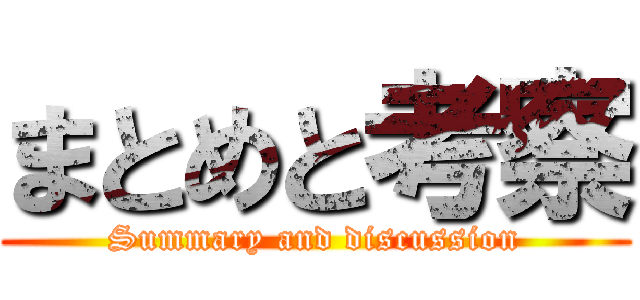 まとめと考察
Summary and discussion